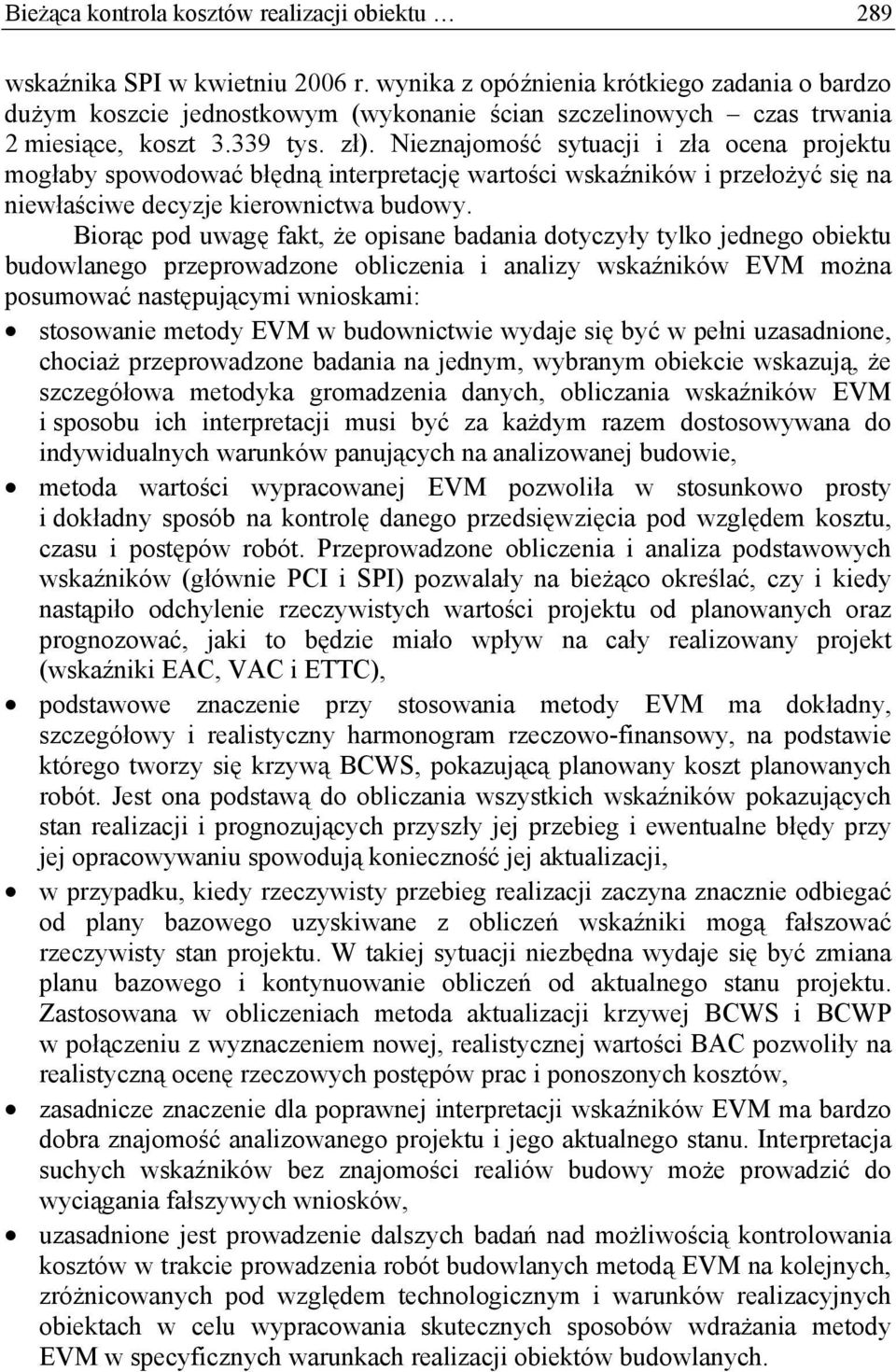 Bieżąca kontrola kosztów realizacji obiektu … 289

wskaźnika SPI w kwietniu 2006 r. wynika z opóźnienia krótkiego zadania o bardzo dużym koszcie jednostkowym (wykonanie ścian szczelinowych – czas trwania 2 miesiące, koszt 3.339 tys. zł). Nieznajomość sytuacji i zła ocena projektu mogłaby spowodować błędną interpretację wartości wskaźników i przełożyć się na niewłaściwe decyzje kierownictwa budowy.

Biorąc pod uwagę fakt, że opisane badania dotyczyły tylko jednego obiektu budowlanego przeprowadzone obliczenia i analizy wskaźników EVM można posumować następującymi wnioskami:

• stosowanie metody EVM w budownictwie wydaje się być w pełni uzasadnione, chociaż przeprowadzone badania na jednym, wybranym obiekcie wskazują, że szczegółowa metodyka gromadzenia danych, obliczania wskaźników EVM i sposobu ich interpretacji musi być za każdym razem dostosowywana do indywidualnych warunków panujących na analizowanej budowie,

• metoda wartości wypracowanej EVM pozwoliła w stosunkowo prosty i dokładny sposób na kontrolę danego przedsięwzięcia pod względem kosztu, czasu i postępów robót. Przeprowadzone obliczenia i analiza podstawowych wskaźników (głównie PCI i SPI) pozwalały na bieżąco określać, czy i kiedy nastąpiło odchylenie rzeczywistych wartości projektu od planowanych oraz prognozować, jaki to będzie miało wpływ na cały realizowany projekt (wskaźniki EAC, VAC i ETTC),

• podstawowe znaczenie przy stosowania metody EVM ma dokładny, szczegółowy i realistyczny harmonogram rzeczowo-finansowy, na podstawie którego tworzy się krzywą BCWS, pokazującą planowany koszt planowanych robót. Jest ona podstawą do obliczania wszystkich wskaźników pokazujących stan realizacji i prognozujących przyszły jej przebieg i ewentualne błędy przy jej opracowywaniu spowodują konieczność jej aktualizacji,

• w przypadku, kiedy rzeczywisty przebieg realizacji zaczyna znacznie odbiegać od plany bazowego uzyskiwane z obliczeń wskaźniki mogą fałszować rzeczywisty stan projektu. W takiej sytuacji niezbędna wydaje się być zmiana planu bazowego i kontynuowanie obliczeń od aktualnego stanu projektu. Zastosowana w obliczeniach metoda aktualizacji krzywej BCWS i BCWP w połączeniu z wyznaczeniem nowej, realistycznej wartości BAC pozwoliły na realistyczną ocenę rzeczowych postępów prac i ponoszonych kosztów,

• zasadnicze znaczenie dla poprawnej interpretacji wskaźników EVM ma bardzo dobra znajomość analizowanego projektu i jego aktualnego stanu. Interpretacja suchych wskaźników bez znajomości realiów budowy może prowadzić do wyciągania fałszywych wniosków,

• uzasadnione jest prowadzenie dalszych badań nad możliwością kontrolowania kosztów w trakcie prowadzenia robót budowlanych metodą EVM na kolejnych, zróżnicowanych pod względem technologicznym i warunków realizacyjnych obiektach w celu wypracowania skutecznych sposobów wdrażania metody EVM w specyficznych warunkach realizacji obiektów budowlanych.